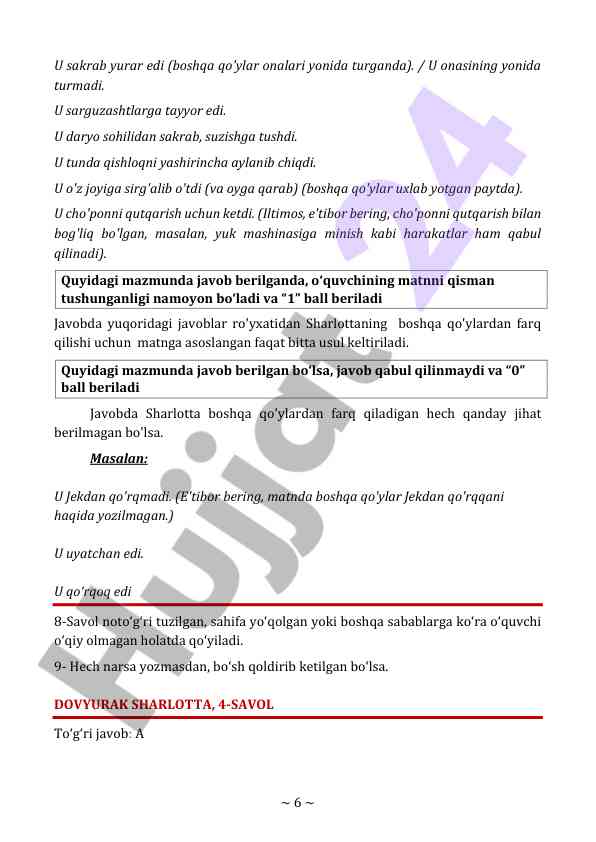 U sakrab yurar edi (boshqa qo'ylar onalari yonida turganda). / U onasining yonida turmadi.

U sarguzashtlarga tayyor edi.

U daryo sohilidan sakrab, suzishga tushdi.

U tunda qishloqni yashirincha aylanib chiqdi.

U o'z joyiga sirg'alib o'tdi (va oyga qarab) (boshqa qo'ylar uxlab yotgan paytda).

U cho'ponni qutqarish uchun ketdi. (Iltimos, e'tibor bering, cho'ponni qutqarish bilan bog'liq bo'lgan, masalan, yuk mashinasiga minish kabi harakatlar ham qabul qilinadi).

Quyidagi mazmunda javob berilganda, o'quvchining matnni qisman tushunganligi namoyon bo'ladi va "1" ball beriladi

Javobda yuqoridagi javoblar ro'yxatidan Sharlottaning boshqa qo'ylardan farq qilishi uchun matnga asoslangan faqat bitta usul keltiriladi.

Quyidagi mazmunda javob berilgan bo'lsa, javob qabul qilinmaydi va "0" ball beriladi

Javobda Sharlotta boshqa qo'ylardan farq qiladigan hech qanday jihat berilmagan bo'lsa.

Masalan:

U Jekdan qo'rqmadi. (E'tibor bering, matnda boshqa qo'ylar Jekdan qo'rqqani haqida yozilmagan.)

U uyatchan edi.

U qo'rqoq edi

8-Savol noto'g'ri tuzilgan, sahifa yo'qolgan yoki boshqa sabablarga ko'ra o'quvchi o'qiy olmagan holatda qo'yiladi.

9- Hech narsa yozmasdan, bo'sh qoldirib ketilgan bo'lsa.

DOVYURAK SHARLOTTA, 4-SAVOL

To'g'ri javob: A

~ 6 ~

Hujjat 24